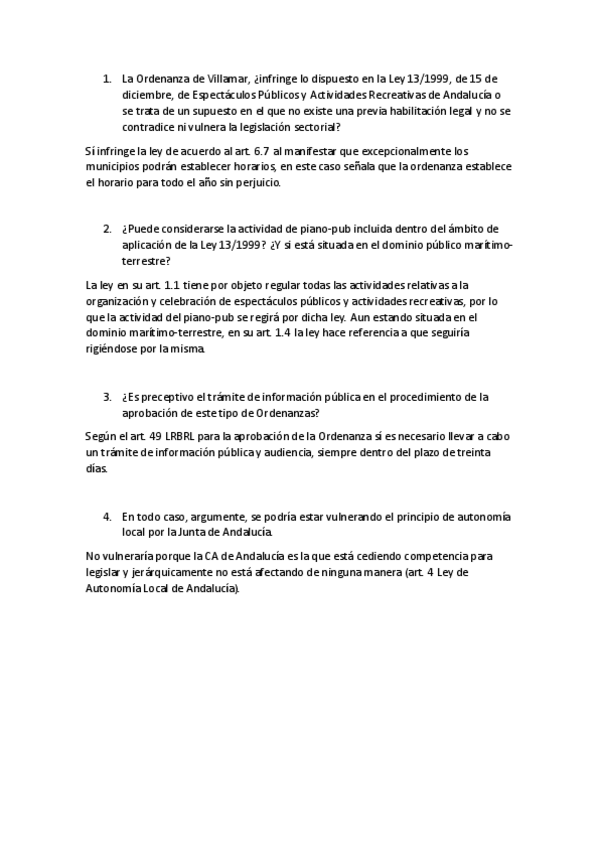 1. La Ordenanza de Villamar, ¿infringe lo dispuesto en la Ley 13/1999, de 15 de diciembre, de Espectáculos Públicos y Actividades Recreativas de Andalucía o se trata de un supuesto en el que no existe una previa habilitación legal y no se contradice ni vulnera la legislación sectorial?

Sí infringe la ley de acuerdo al art. 6.7 al manifestar que excepcionalmente los municipios podrán establecer horarios, en este caso señala que la ordenanza establece el horario para todo el año sin perjuicio.

2. ¿Puede considerarse la actividad de piano-pub incluida dentro del ámbito de aplicación de la Ley 13/1999? ¿Y si está situada en el dominio público marítimo-terrestre?

La ley en su art. 1.1 tiene por objeto regular todas las actividades relativas a la organización y celebración de espectáculos públicos y actividades recreativas, por lo que la actividad del piano-pub se regirá por dicha ley. Aun estando situada en el dominio marítimo-terrestre, en su art. 1.4 la ley hace referencia a que seguiría rigiéndose por la misma.

3. ¿Es preceptivo el trámite de información pública en el procedimiento de la aprobación de este tipo de Ordenanzas?

Según el art. 49 LRBRL para la aprobación de la Ordenanza sí es necesario llevar a cabo un trámite de información pública y audiencia, siempre dentro del plazo de treinta días.

4. En todo caso, argumente, se podría estar vulnerando el principio de autonomía local por la Junta de Andalucía.

No vulneraría porque la CA de Andalucía es la que está cediendo competencia para legislar y jerárquicamente no está afectando de ninguna manera (art. 4 Ley de Autonomía Local de Andalucía).